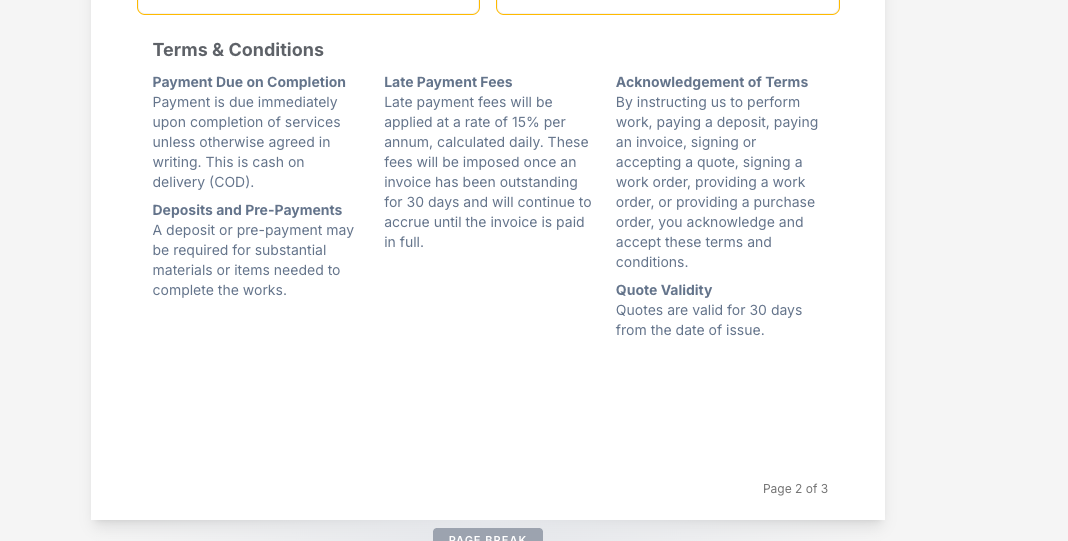 Terms & Conditions

Payment Due on Completion
Payment is due immediately upon completion of services unless otherwise agreed in writing. This is cash on delivery (COD).

Deposits and Pre-Payments
A deposit or pre-payment may be required for substantial materials or items needed to complete the works.

Late Payment Fees
Late payment fees will be applied at a rate of 15% per annum, calculated daily. These fees will be imposed once an invoice has been outstanding for 30 days and will continue to accrue until the invoice is paid in full.

Acknowledgement of Terms
By instructing us to perform work, paying a deposit, paying an invoice, signing or accepting a quote, signing a work order, providing a work order, or providing a purchase order, you acknowledge and accept these terms and conditions.

Quote Validity
Quotes are valid for 30 days from the date of issue.

Page 2 of 3

PAGE BREAK